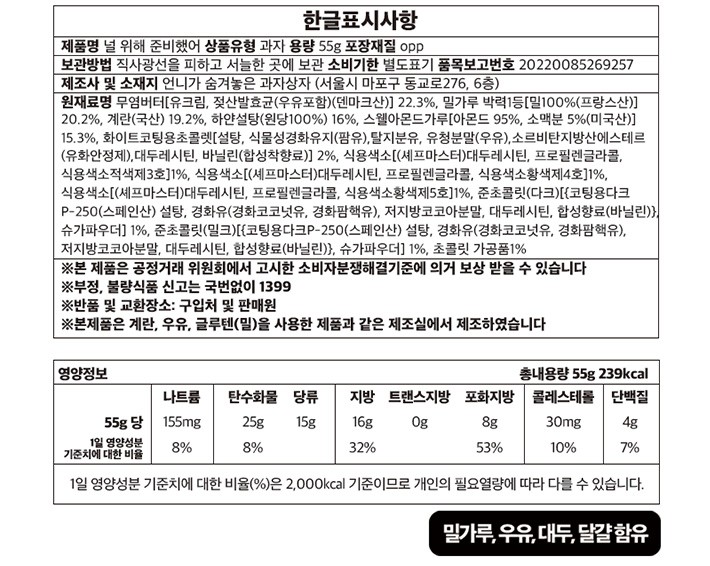 한글표시사항

제품명 널 위해 준비했어 상품유형 과자 용량 55g 포장재질 opp

보관방법 직사광선을 피하고 서늘한 곳에 보관 소비기한 별도표기 품목보고번호 20220085269257

제조사 및 소재지 언니가 숨겨놓은 과자상자 (서울시 마포구 동교로276, 6층)

원재료명 무염버터[유크림, 젖산발효균(우유포함)(덴마크산)] 22.3%, 밀가루 박력1등[밀100%(프랑스산)] 20.2%, 계란(국산) 19.2%, 하얀설탕(원당100%) 16%, 스웰아몬드가루[아몬드 95%, 소맥분 5%(미국산)] 15.3%, 화이트코팅용초콜렛[설탕, 식물성경화유지(팜유),탈지분유, 유청분말(우유),소르비탄지방산에스테르(유화안정제),대두레시틴, 바닐린(합성착향료)] 2%, 식용색소[(셰프마스터)대두레시틴, 프로필렌글라콜, 식용색소적색제3호]1%, 식용색소[(셰프마스터)대두레시틴, 프로필렌글라콜, 식용색소황색제4호]1%, 식용색소[(셰프마스터)대두레시틴, 프로필렌글라콜, 식용색소황색제5호]1%, 준초콜릿(다크)[{코팅용다크 P-250(스페인산) 설탕, 경화유(경화코코넛유, 경화팜핵유), 저지방코코아분말, 대두레시틴, 합성향료(바닐린)}, 슈가파우더] 1%, 준초콜릿(밀크)[{코팅용다크P-250(스페인산) 설탕, 경화유(경화코코넛유, 경화팜핵유), 저지방코코아분말, 대두레시틴, 합성향료(바닐린)}, 슈가파우더] 1%, 초콜릿 가공품1%

※본 제품은 공정거래 위원회에서 고시한 소비자분쟁해결기준에 의거 보상 받을 수 있습니다
※부정, 불량식품 신고는 국번없이 1399
※반품 및 교환장소: 구입처 및 판매원
※본제품은 계란, 우유, 글루텐(밀)을 사용한 제품과 같은 제조실에서 제조하였습니다

영양정보 총내용량 55g 239kcal

| | 나트륨 | 탄수화물 | 당류 | 지방 | 트랜스지방 | 포화지방 | 콜레스테롤 | 단백질 |
|---|---|---|---|---|---|---|---|---|
| 55g 당 | 155mg | 25g | 15g | 16g | 0g | 8g | 30mg | 4g |
| 1일 영양성분 기준치에 대한 비율 | 8% | 8% | | 32% | | 53% | 10% | 7% |

1일 영양성분 기준치에 대한 비율(%)은 2,000kcal 기준이므로 개인의 필요열량에 따라 다를 수 있습니다.

밀가루, 우유, 대두, 달걀 함유